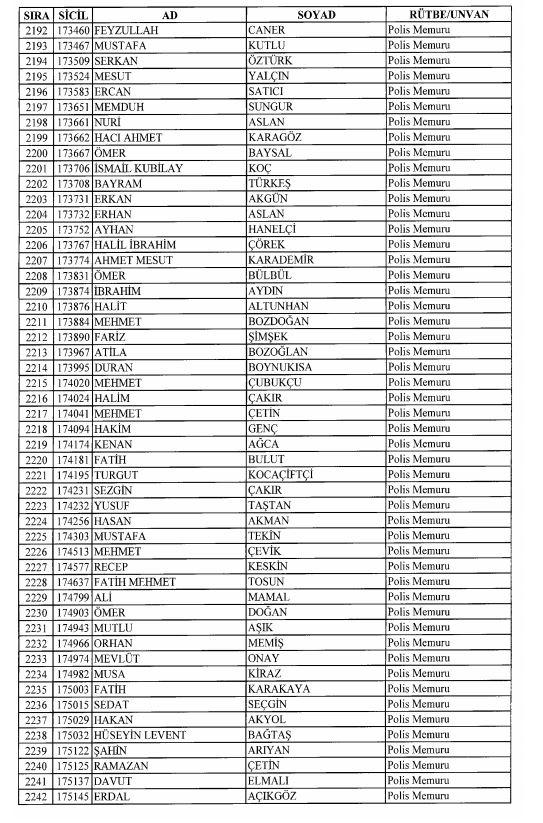 | SIRA | SİCİL | AD | SOYAD | RÜTBE/UNVAN |
|---|---|---|---|---|
| 2192 | 173460 | FEYZULLAH | CANER | Polis Memuru |
| 2193 | 173467 | MUSTAFA | KUTLU | Polis Memuru |
| 2194 | 173509 | SERKAN | ÖZTÜRK | Polis Memuru |
| 2195 | 173524 | MESUT | YALÇIN | Polis Memuru |
| 2196 | 173583 | ERCAN | SATICI | Polis Memuru |
| 2197 | 173651 | MEMDUH | SUNGUR | Polis Memuru |
| 2198 | 173661 | NURİ | ASLAN | Polis Memuru |
| 2199 | 173662 | HACI AHMET | KARAGÖZ | Polis Memuru |
| 2200 | 173667 | ÖMER | BAYSAL | Polis Memuru |
| 2201 | 173706 | İSMAİL KUBİLAY | KOÇ | Polis Memuru |
| 2202 | 173708 | BAYRAM | TÜRKEŞ | Polis Memuru |
| 2203 | 173731 | ERKAN | AKGÜN | Polis Memuru |
| 2204 | 173732 | ERHAN | ASLAN | Polis Memuru |
| 2205 | 173752 | AYHAN | HANELÇİ | Polis Memuru |
| 2206 | 173767 | HALİL İBRAHİM | ÇÖREK | Polis Memuru |
| 2207 | 173774 | AHMET MESUT | KARADEMİR | Polis Memuru |
| 2208 | 173831 | ÖMER | BÜLBÜL | Polis Memuru |
| 2209 | 173874 | İBRAHİM | AYDIN | Polis Memuru |
| 2210 | 173876 | HALİT | ALTUNHAN | Polis Memuru |
| 2211 | 173884 | MEHMET | BOZDOĞAN | Polis Memuru |
| 2212 | 173890 | FARİZ | ŞİMŞEK | Polis Memuru |
| 2213 | 173967 | ATİLA | BOZOĞLAN | Polis Memuru |
| 2214 | 173995 | DURAN | BOYNUKISA | Polis Memuru |
| 2215 | 174020 | MEHMET | ÇUBUKÇU | Polis Memuru |
| 2216 | 174024 | HALİM | ÇAKIR | Polis Memuru |
| 2217 | 174041 | MEHMET | ÇETİN | Polis Memuru |
| 2218 | 174094 | HAKİM | GENÇ | Polis Memuru |
| 2219 | 174174 | KENAN | AĞCA | Polis Memuru |
| 2220 | 174181 | FATİH | BULUT | Polis Memuru |
| 2221 | 174195 | TURGUT | KOCAÇİFTÇİ | Polis Memuru |
| 2222 | 174231 | SEZGİN | ÇAKIR | Polis Memuru |
| 2223 | 174232 | YUSUF | TAŞTAN | Polis Memuru |
| 2224 | 174256 | HASAN | AKMAN | Polis Memuru |
| 2225 | 174303 | MUSTAFA | TEKİN | Polis Memuru |
| 2226 | 174513 | MEHMET | ÇEVİK | Polis Memuru |
| 2227 | 174577 | RECEP | KESKİN | Polis Memuru |
| 2228 | 174637 | FATİH MEHMET | TOSUN | Polis Memuru |
| 2229 | 174799 | ALİ | MAMAL | Polis Memuru |
| 2230 | 174903 | ÖMER | DOĞAN | Polis Memuru |
| 2231 | 174943 | MUTLU | AŞIK | Polis Memuru |
| 2232 | 174966 | ORHAN | MEMİŞ | Polis Memuru |
| 2233 | 174974 | MEVLÜT | ONAY | Polis Memuru |
| 2234 | 174982 | MUSA | KİRAZ | Polis Memuru |
| 2235 | 175003 | FATİH | KARAKAYA | Polis Memuru |
| 2236 | 175015 | SEDAT | SEÇGİN | Polis Memuru |
| 2237 | 175029 | HAKAN | AKYOL | Polis Memuru |
| 2238 | 175032 | HÜSEYİN LEVENT | BAĞTAŞ | Polis Memuru |
| 2239 | 175122 | ŞAHİN | ARIYAN | Polis Memuru |
| 2240 | 175125 | RAMAZAN | ÇETİN | Polis Memuru |
| 2241 | 175137 | DAVUT | ELMALI | Polis Memuru |
| 2242 | 175145 | ERDAL | AÇIKGÖZ | Polis Memuru |